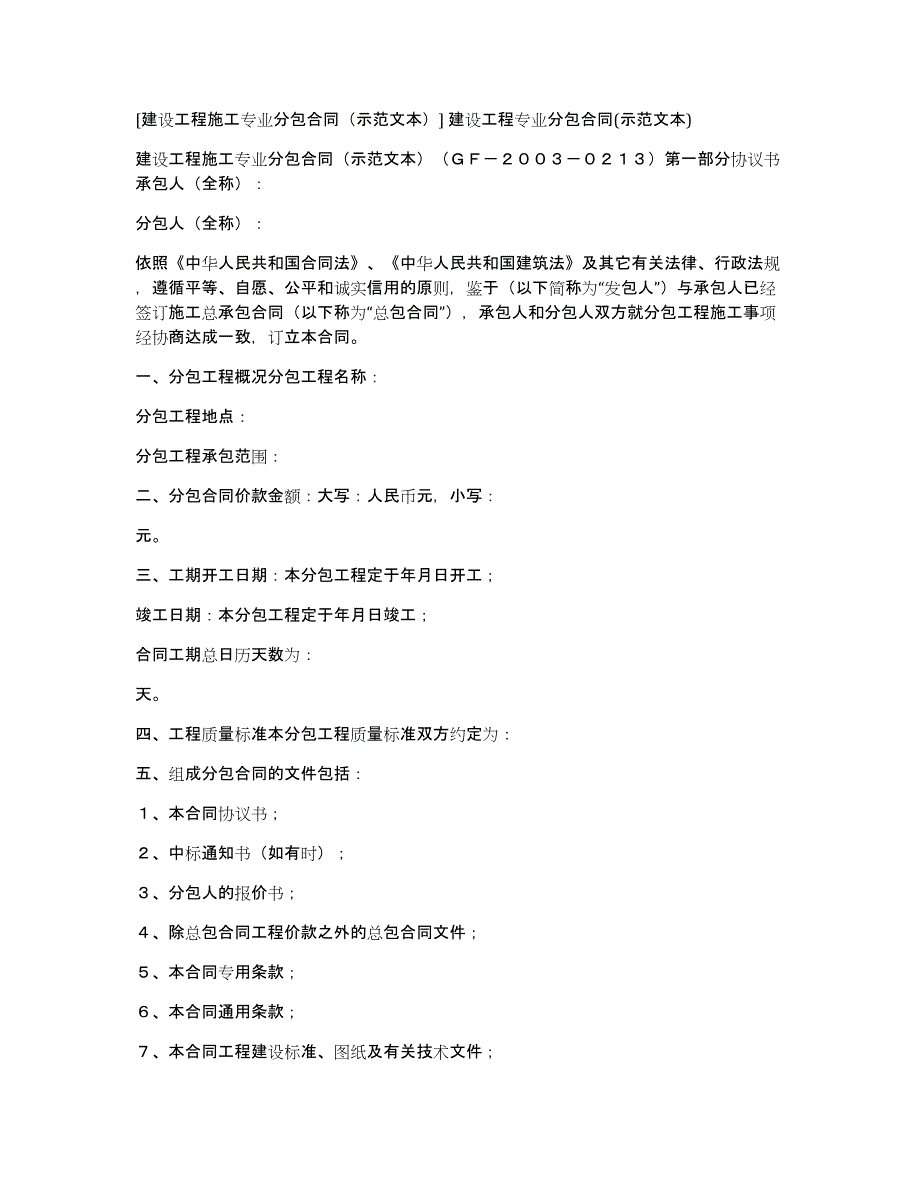 [建设工程施工专业分包合同（示范文本）] 建设工程专业分包合同(示范文本)

建设工程施工专业分包合同（示范文本）（ＧＦ－２００３－０２１３）第一部分协议书承包人（全称）：

分包人（全称）：

依照《中华人民共和国合同法》、《中华人民共和国建筑法》及其它有关法律、行政法规，遵循平等、自愿、公平和诚实信用的原则，鉴于（以下简称为“发包人”）与承包人已经签订施工总承包合同（以下称为“总包合同”），承包人和分包人双方就分包工程施工事项经协商达成一致，订立本合同。

一、分包工程概况分包工程名称：

分包工程地点：

分包工程承包范围：

二、分包合同价款金额：大写：人民币元，小写：

元。

三、工期开工日期：本分包工程定于年月日开工；

竣工日期：本分包工程定于年月日竣工；

合同工期总日历天数为：

天。

四、工程质量标准本分包工程质量标准双方约定为：

五、组成分包合同的文件包括：

１、本合同协议书；

２、中标通知书（如有时）；

３、分包人的报价书；

４、除总包合同工程价款之外的总包合同文件；

５、本合同专用条款；

６、本合同通用条款；

７、本合同工程建设标准、图纸及有关技术文件；